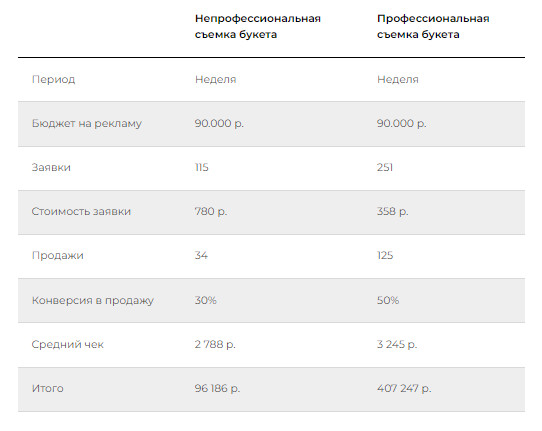 | | Непрофессиональная съемка букета | Профессиональная съемка букета |
|---|---|---|
| Период | Неделя | Неделя |
| Бюджет на рекламу | 90.000 р. | 90.000 р. |
| Заявки | 115 | 251 |
| Стоимость заявки | 780 р. | 358 р. |
| Продажи | 34 | 125 |
| Конверсия в продажу | 30% | 50% |
| Средний чек | 2 788 р. | 3 245 р. |
| Итого | 96 186 р. | 407 247 р. |